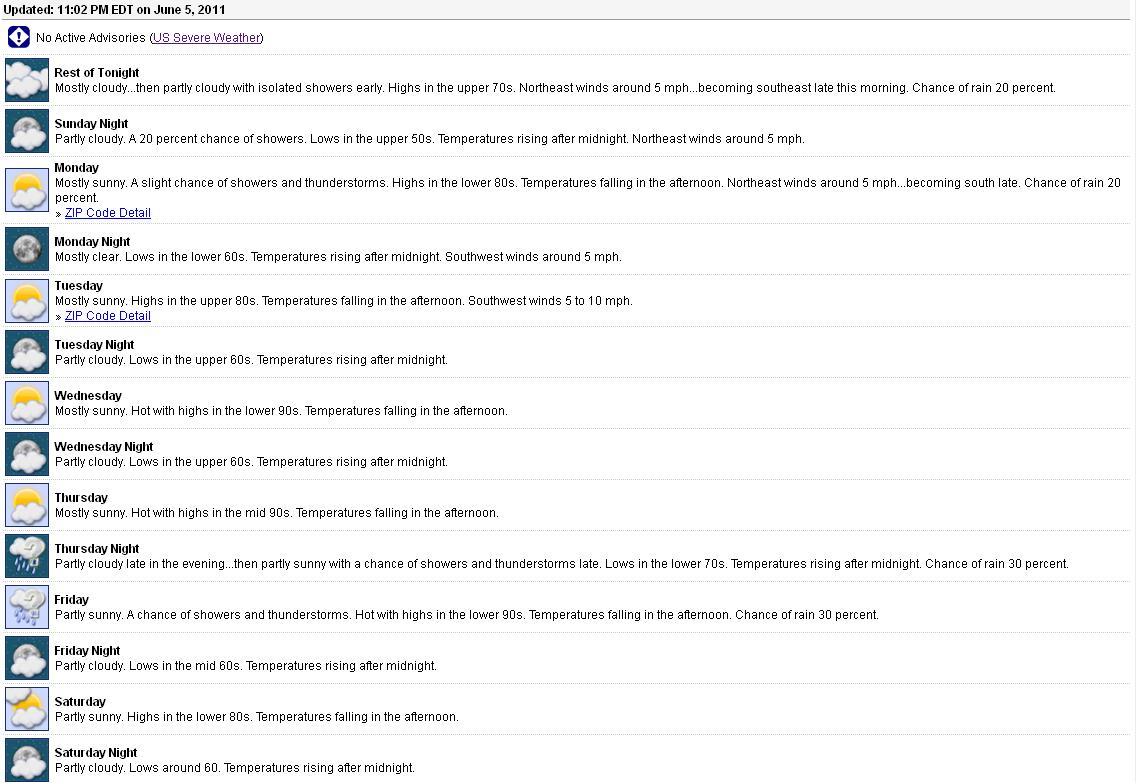 Updated: 11:02 PM EDT on June 5, 2011

No Active Advisories (US Severe Weather)

Rest of Tonight
Mostly cloudy...then partly cloudy with isolated showers early. Highs in the upper 70s. Northeast winds around 5 mph...becoming southeast late this morning. Chance of rain 20 percent.

Sunday Night
Partly cloudy. A 20 percent chance of showers. Lows in the upper 50s. Temperatures rising after midnight. Northeast winds around 5 mph.

Monday
Mostly sunny. A slight chance of showers and thunderstorms. Highs in the lower 80s. Temperatures falling in the afternoon. Northeast winds around 5 mph...becoming south late. Chance of rain 20 percent.
» ZIP Code Detail

Monday Night
Mostly clear. Lows in the lower 60s. Temperatures rising after midnight. Southwest winds around 5 mph.

Tuesday
Mostly sunny. Highs in the upper 80s. Temperatures falling in the afternoon. Southwest winds 5 to 10 mph.
» ZIP Code Detail

Tuesday Night
Partly cloudy. Lows in the upper 60s. Temperatures rising after midnight.

Wednesday
Mostly sunny. Hot with highs in the lower 90s. Temperatures falling in the afternoon.

Wednesday Night
Partly cloudy. Lows in the upper 60s. Temperatures rising after midnight.

Thursday
Mostly sunny. Hot with highs in the mid 90s. Temperatures falling in the afternoon.

Thursday Night
Partly cloudy late in the evening...then partly sunny with a chance of showers and thunderstorms late. Lows in the lower 70s. Temperatures rising after midnight. Chance of rain 30 percent.

Friday
Partly sunny. A chance of showers and thunderstorms. Hot with highs in the lower 90s. Temperatures falling in the afternoon. Chance of rain 30 percent.

Friday Night
Partly cloudy. Lows in the mid 60s. Temperatures rising after midnight.

Saturday
Partly sunny. Highs in the lower 80s. Temperatures falling in the afternoon.

Saturday Night
Partly cloudy. Lows around 60. Temperatures rising after midnight.